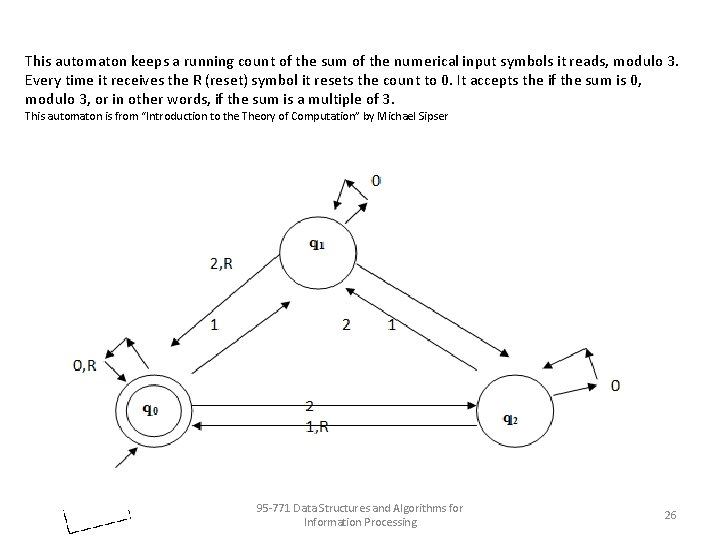 This automaton keeps a running count of the sum of the numerical input symbols it reads, modulo 3. Every time it receives the R (reset) symbol it resets the count to 0. It accepts the if the sum is 0, modulo 3, or in other words, if the sum is a multiple of 3.
This automaton is from "Introduction to the Theory of Computation" by Michael Sipser

0

$q_1$

2,R

1

2

1

0,R

0

$q_0$

2

1,R

$q_2$

95-771 Data Structures and Algorithms for Information Processing

26